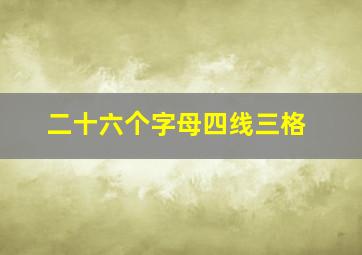 二十六个字母四线三格